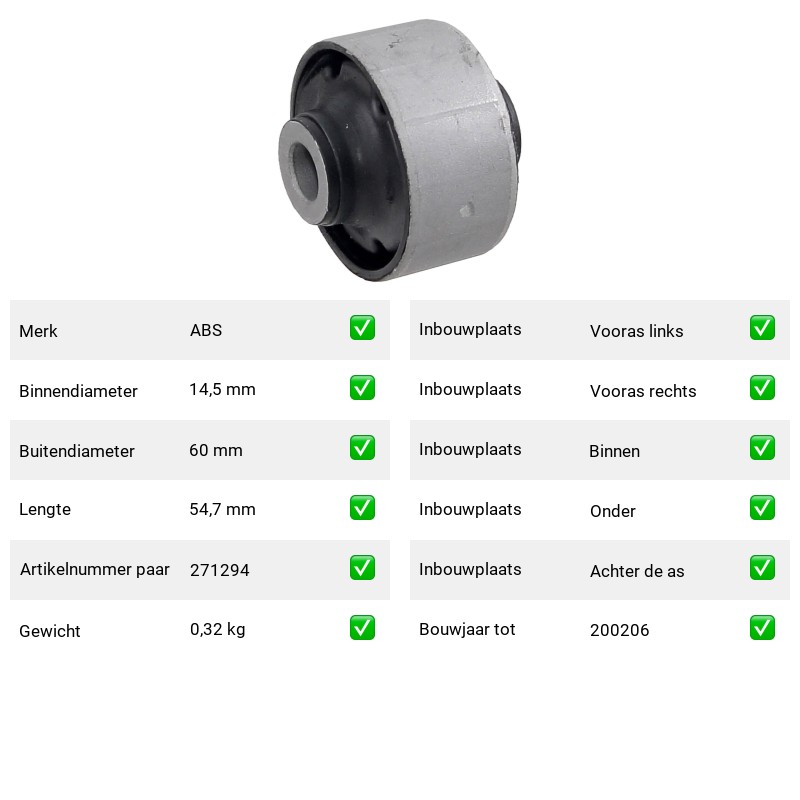 Merk ABS ☑

Binnendiameter 14,5 mm ☑

Buitendiameter 60 mm ☑

Lengte 54,7 mm ☑

Artikelnummer paar 271294 ☑

Gewicht 0,32 kg ☑

Inbouwplaats Vooras links ☑

Inbouwplaats Vooras rechts ☑

Inbouwplaats Binnen ☑

Inbouwplaats Onder ☑

Inbouwplaats Achter de as ☑

Bouwjaar tot 200206 ☑